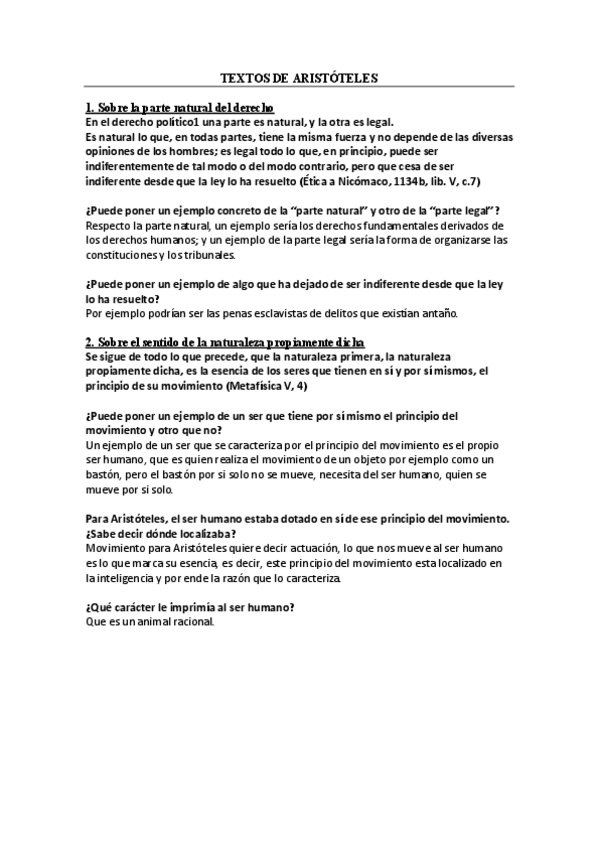 TEXTOS DE ARISTÓTELES

1. Sobre la parte natural del derecho
En el derecho político1 una parte es natural, y la otra es legal.
Es natural lo que, en todas partes, tiene la misma fuerza y no depende de las diversas opiniones de los hombres; es legal todo lo que, en principio, puede ser indiferentemente de tal modo o del modo contrario, pero que cesa de ser indiferente desde que la ley lo ha resuelto (Ética a Nicómaco, 1134b, lib. V, c.7)

¿Puede poner un ejemplo concreto de la "parte natural" y otro de la "parte legal"?
Respecto la parte natural, un ejemplo sería los derechos fundamentales derivados de los derechos humanos; y un ejemplo de la parte legal sería la forma de organizarse las constituciones y los tribunales.

¿Puede poner un ejemplo de algo que ha dejado de ser indiferente desde que la ley lo ha resuelto?
Por ejemplo podrían ser las penas esclavistas de delitos que existían antaño.

2. Sobre el sentido de la naturaleza propiamente dicha
Se sigue de todo lo que precede, que la naturaleza primera, la naturaleza propiamente dicha, es la esencia de los seres que tienen en sí y por sí mismos, el principio de su movimiento (Metafísica V, 4)

¿Puede poner un ejemplo de un ser que tiene por sí mismo el principio del movimiento y otro que no?
Un ejemplo de un ser que se caracteriza por el principio del movimiento es el propio ser humano, que es quien realiza el movimiento de un objeto por ejemplo como un bastón, pero el bastón por si solo no se mueve, necesita del ser humano, quien se mueve por si solo.

Para Aristóteles, el ser humano estaba dotado en sí de ese principio del movimiento. ¿Sabe decir dónde localizaba?
Movimiento para Aristóteles quiere decir actuación, lo que nos mueve al ser humano es lo que marca su esencia, es decir, este principio del movimiento esta localizado en la inteligencia y por ende la razón que lo caracteriza.

¿Qué carácter le imprimía al ser humano?
Que es un animal racional.